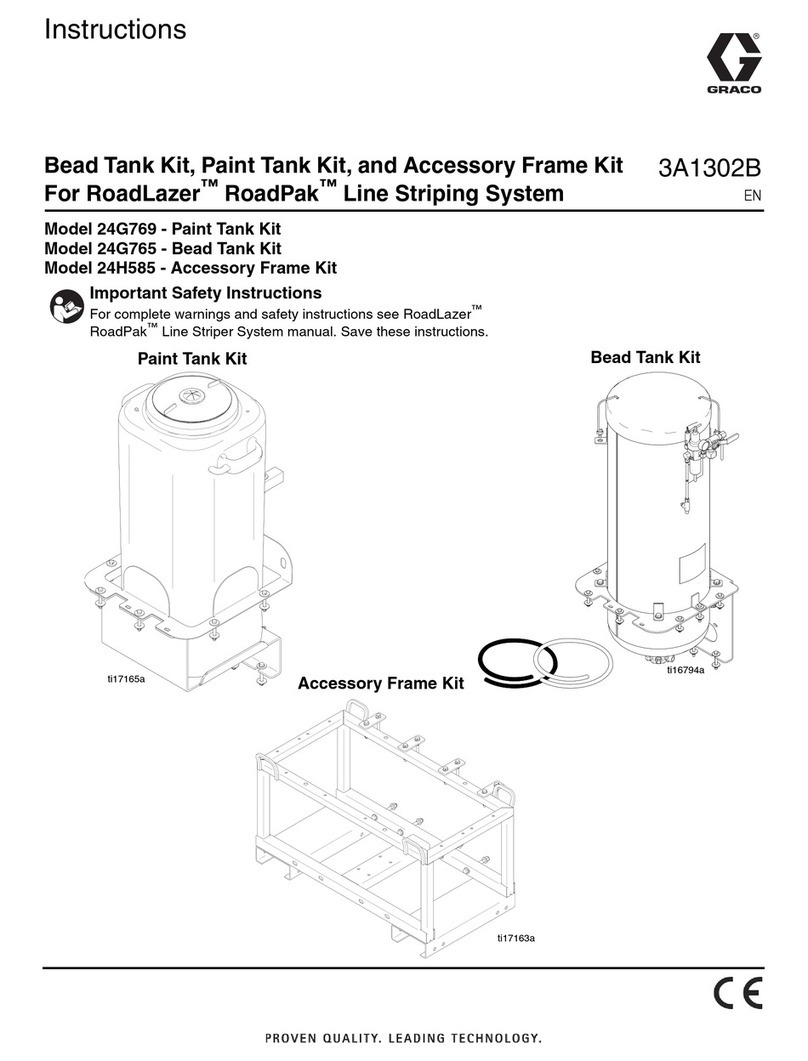 Instructions

GRACO

Bead Tank Kit, Paint Tank Kit, and Accessory Frame Kit For RoadLazer™ RoadPak™ Line Striping System

3A1302B
EN

Model 24G769 - Paint Tank Kit
Model 24G765 - Bead Tank Kit
Model 24H585 - Accessory Frame Kit

Important Safety Instructions
For complete warnings and safety instructions see RoadLazer™ RoadPak™ Line Striper System manual. Save these instructions.

Paint Tank Kit

Bead Tank Kit

ti17165a

ti16794a

Accessory Frame Kit

ti17163a

CE

PROVEN QUALITY. LEADING TECHNOLOGY.